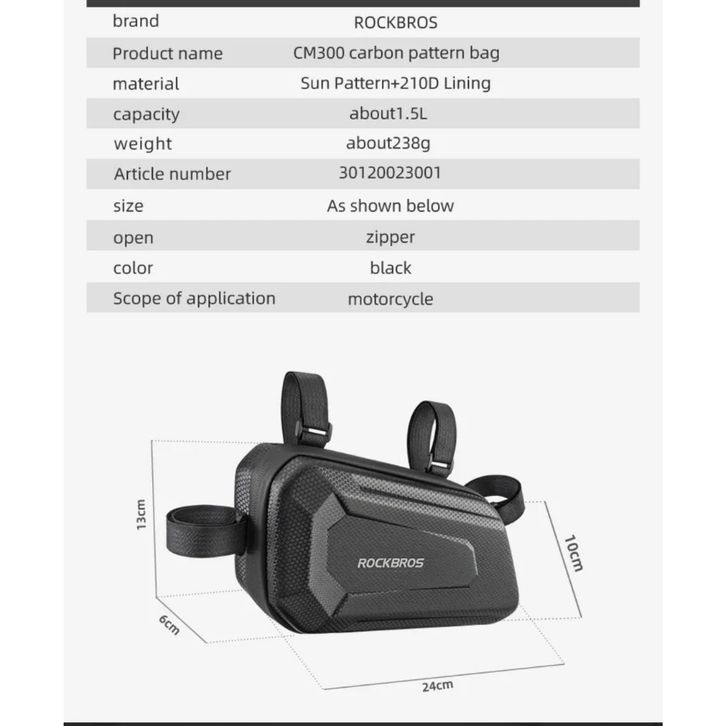 | brand | ROCKBROS |
|---|---|
| Product name | CM300 carbon pattern bag |
| material | Sun Pattern+210D Lining |
| capacity | about1.5L |
| weight | about238g |
| Article number | 30120023001 |
| size | As shown below |
| open | zipper |
| color | black |
| Scope of application | motorcycle |

13cm

ROCKBROS

10cm

6cm

24cm